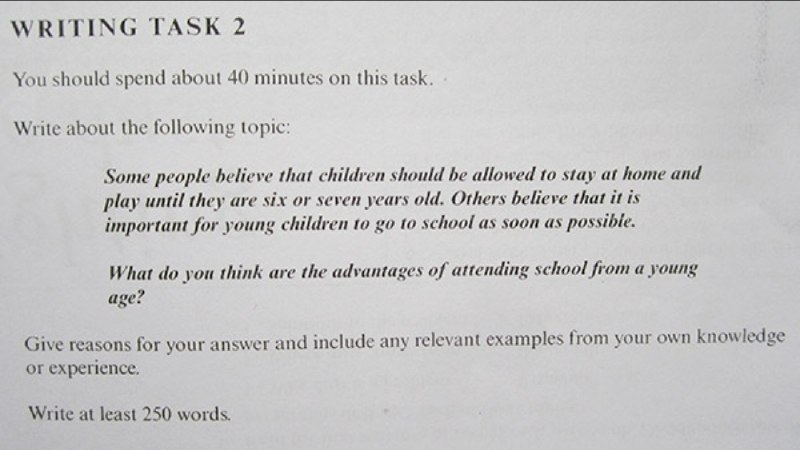 WRITING TASK 2

You should spend about 40 minutes on this task.

Write about the following topic:

Some people believe that children should be allowed to stay at home and play until they are six or seven years old. Others believe that it is important for young children to go to school as soon as possible.

What do you think are the advantages of attending school from a young age?

Give reasons for your answer and include any relevant examples from your own knowledge or experience.

Write at least 250 words.